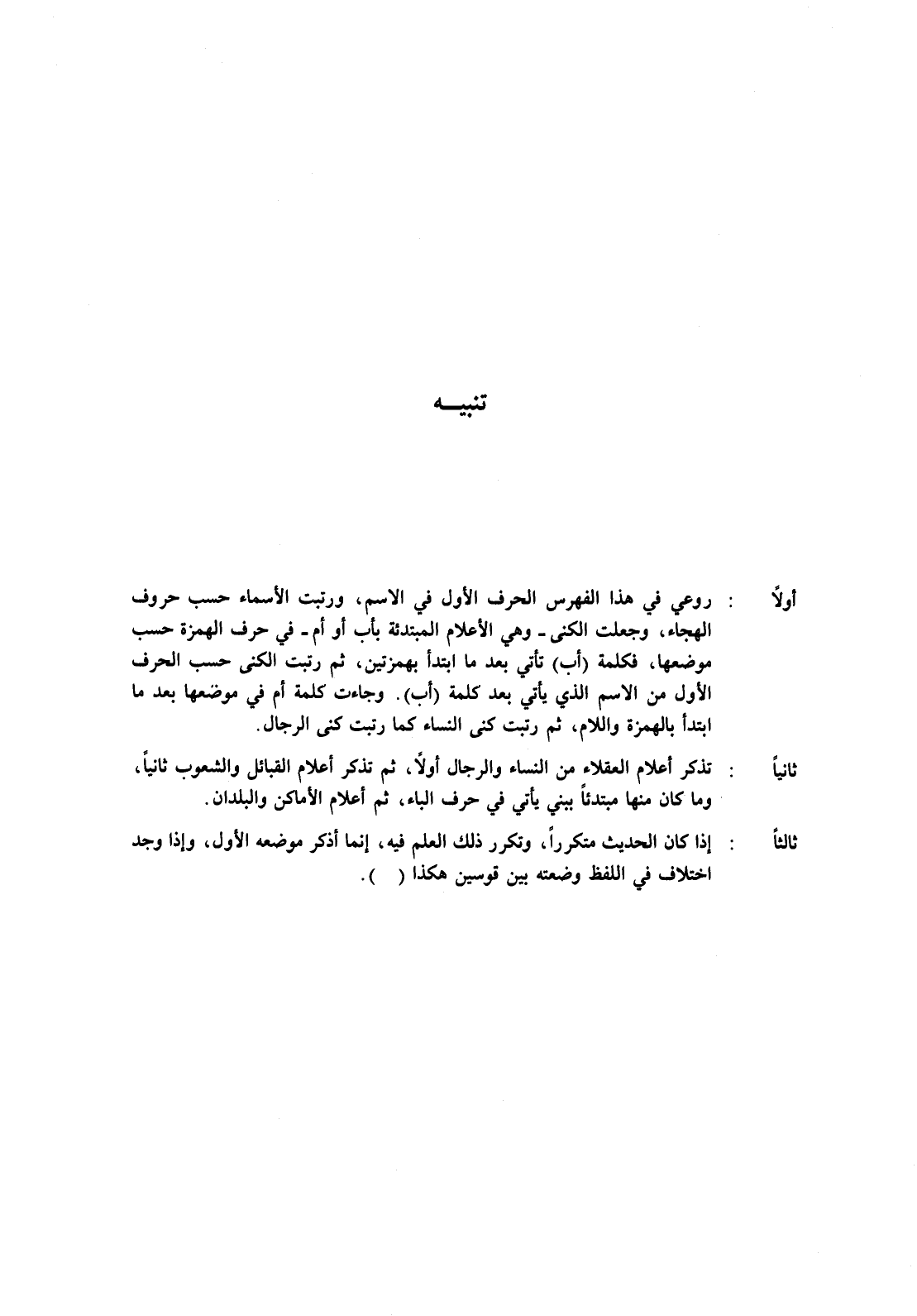 تنبيـــه

أولاً : روعي في هذا الفهرس الحرف الأول في الاسم، ورتبت الأسماء حسب حروف الهجاء، وجعلت الكنى ـ وهي الأعلام المبتدئة بأب أو أم ـ في حرف الهمزة حسب موضعها، فكلمة (أب) تأتي بعد ما ابتدأ بهمزتين، ثم رتبت الكنى حسب الحرف الأول من الاسم الذي يأتي بعد كلمة (أب). وجاءت كلمة أم في موضعها بعد ما ابتدأ بالهمزة واللام، ثم رتبت كنى النساء كما رتبت كنى الرجال.

ثانياً : تذكر أعلام العقلاء من النساء والرجال أولاً، ثم تذكر أعلام القبائل والشعوب ثانياً، وما كان منها مبتدئاً ببني يأتي في حرف الباء، ثم أعلام الأماكن والبلدان.

ثالثاً : إذا كان الحديث متكرراً، وتكرر ذلك العلم فيه، إنما أذكر موضعه الأول، وإذا وجد اختلاف في اللفظ وضعته بين قوسين هكذا ( ).